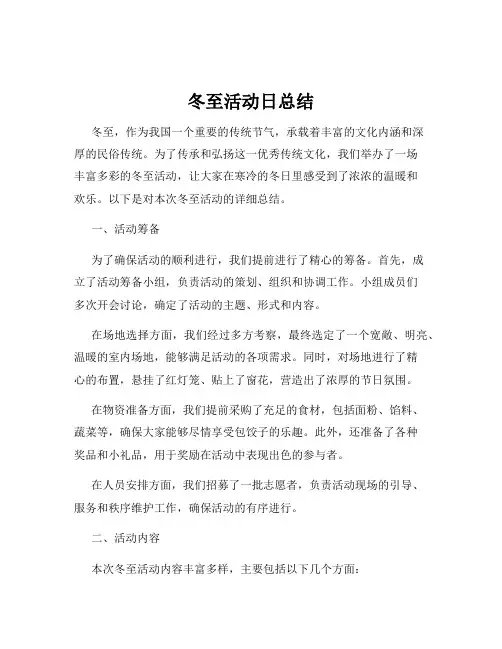 冬至活动日总结

冬至，作为我国一个重要的传统节气，承载着丰富的文化内涵和深厚的民俗传统。为了传承和弘扬这一优秀传统文化，我们举办了一场丰富多彩的冬至活动，让大家在寒冷的冬日里感受到了浓浓的温暖和欢乐。以下是对本次冬至活动的详细总结。

一、活动筹备

为了确保活动的顺利进行，我们提前进行了精心的筹备。首先，成立了活动筹备小组，负责活动的策划、组织和协调工作。小组成员们多次开会讨论，确定了活动的主题、形式和内容。

在场地选择方面，我们经过多方考察，最终选定了一个宽敞、明亮、温暖的室内场地，能够满足活动的各项需求。同时，对场地进行了精心的布置，悬挂了红灯笼、贴上了窗花，营造出了浓厚的节日氛围。

在物资准备方面，我们提前采购了充足的食材，包括面粉、馅料、蔬菜等，确保大家能够尽情享受包饺子的乐趣。此外，还准备了各种奖品和小礼品，用于奖励在活动中表现出色的参与者。

在人员安排方面，我们招募了一批志愿者，负责活动现场的引导、服务和秩序维护工作，确保活动的有序进行。

二、活动内容

本次冬至活动内容丰富多样，主要包括以下几个方面：